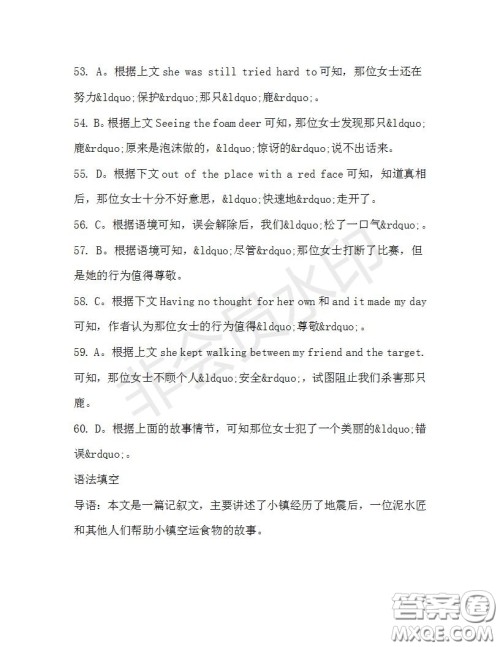 53. A。根据上文 she was still tried hard to 可知，那位女士还在努力&ldquo;保护&rdquo;那只&ldquo;鹿&rdquo;。

54. B。根据上文 Seeing the foam deer 可知，那位女士发现那只&ldquo;鹿&rdquo;原来是泡沫做的，&ldquo;惊讶的&rdquo;说不出话来。

55. D。根据下文 out of the place with a red face 可知，知道真相后，那位女士十分不好意思，&ldquo;快速地&rdquo;走开了。

56. C。根据语境可知，误会解除后，我们&ldquo;松了一口气&rdquo;。

57. B。根据语境可知，&ldquo;尽管&rdquo;那位女士打断了比赛，但是她的行为值得尊敬。

58. C。根据下文 Having no thought for her own 和 and it made my day 可知，作者认为那位女士的行为值得&ldquo;尊敬&rdquo;。

59. A。根据上文 she kept walking between my friend and the target. 可知，那位女士不顾个人&ldquo;安全&rdquo;，试图阻止我们杀害那只鹿。

60. D。根据上面的故事情节，可知那位女士犯了一个美丽的&ldquo;错误&rdquo;。

语法填空

导语：本文是一篇记叙文，主要讲述了小镇经历了地震后，一位泥水匠和其他人们帮助小镇空运食物的故事。

非会员水印

答案圈
MXQE.COM